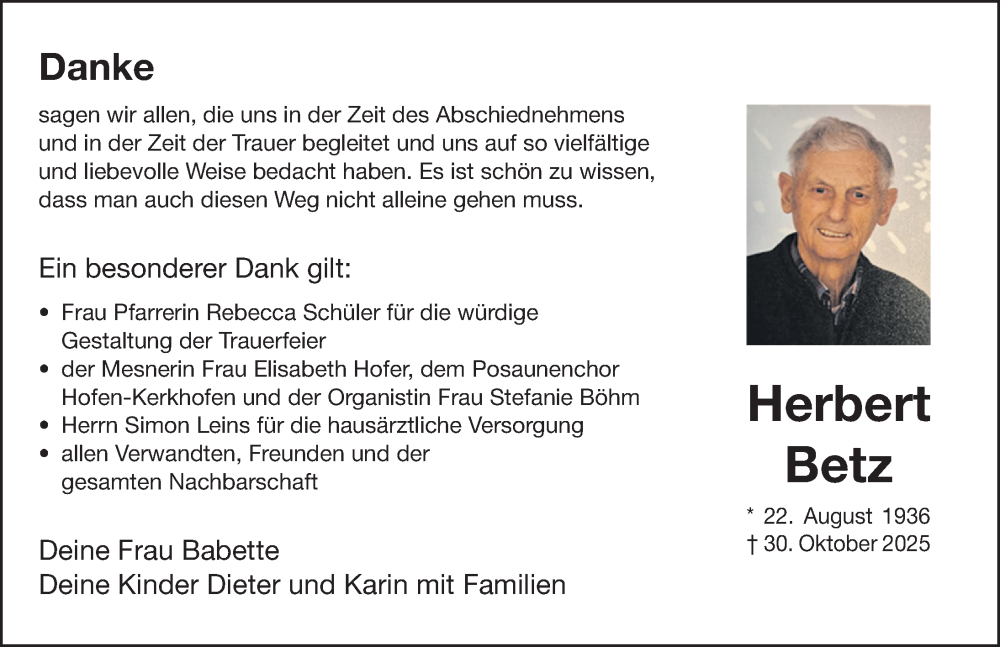 Danke

sagen wir allen, die uns in der Zeit des Abschiednehmens und in der Zeit der Trauer begleitet und uns auf so vielfältige und liebevolle Weise bedacht haben. Es ist schön zu wissen, dass man auch diesen Weg nicht alleine gehen muss.

Ein besonderer Dank gilt:

• Frau Pfarrerin Rebecca Schüler für die würdige Gestaltung der Trauerfeier
• der Mesnerin Frau Elisabeth Hofer, dem Posaunenchor Hofen-Kerkhofen und der Organistin Frau Stefanie Böhm
• Herrn Simon Leins für die hausärztliche Versorgung
• allen Verwandten, Freunden und der gesamten Nachbarschaft

Deine Frau Babette
Deine Kinder Dieter und Karin mit Familien

Herbert Betz

* 22. August 1936
† 30. Oktober 2025